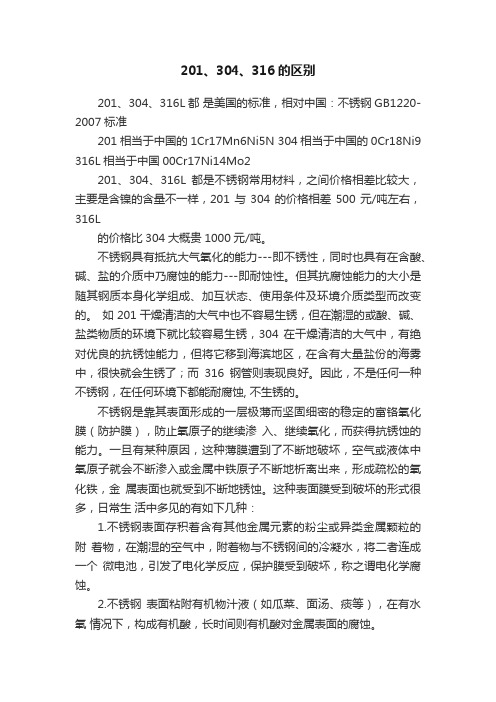 201、304、316 的区别

201、304、316L 都 是美国的标准，相对中国：不锈钢 GB1220-2007 标准

201 相当于中国的 1Cr17Mn6Ni5N 304 相当于中国的 0Cr18Ni9 316L 相当于中国 00Cr17Ni14Mo2

201、304、316L 都是不锈钢常用材料，之间价格相差比较大，主要是含镍的含量不一样，201 与 304 的价格相差 500 元/吨左右，316L

的价格比 304 大概贵 1000 元/吨。

不锈钢具有抵抗大气氧化的能力---即不锈性，同时也具有在含酸、碱、盐的介质中乃腐蚀的能力---即耐蚀性。但其抗腐蚀能力的大小是随其钢质本身化学组成、加互状态、使用条件及环境介质类型而改变的。 如 201 干燥清洁的大气中也不容易生锈，但在潮湿的或酸、碱、盐类物质的环境下就比较容易生锈，304 在干燥清洁的大气中，有绝对优良的抗锈蚀能力，但将它移到海滨地区，在含有大量盐份的海雾中，很快就会生锈了；而 316 钢管则表现良好。因此，不是任何一种不锈钢，在任何环境下都能耐腐蚀, 不生锈的。

不锈钢是靠其表面形成的一层极薄而坚固细密的稳定的富铬氧化膜（防护膜），防止氧原子的继续渗 入、继续氧化，而获得抗锈蚀的能力。一旦有某种原因，这种薄膜遭到了不断地破坏，空气或液体中氧原子就会不断渗入或金属中铁原子不断地析离出来，形成疏松的氧化铁，金 属表面也就受到不断地锈蚀。这种表面膜受到破坏的形式很多，日常生 活中多见的有如下几种：

1.不锈钢表面存积着含有其他金属元素的粉尘或异类金属颗粒的附 着物，在潮湿的空气中，附着物与不锈钢间的冷凝水，将二者连成一个 微电池，引发了电化学反应，保护膜受到破坏，称之谓电化学腐蚀。

2.不锈钢 表面粘附有机物汁液（如瓜菜、面汤、痰等），在有水氧 情况下，构成有机酸，长时间则有机酸对金属表面的腐蚀。